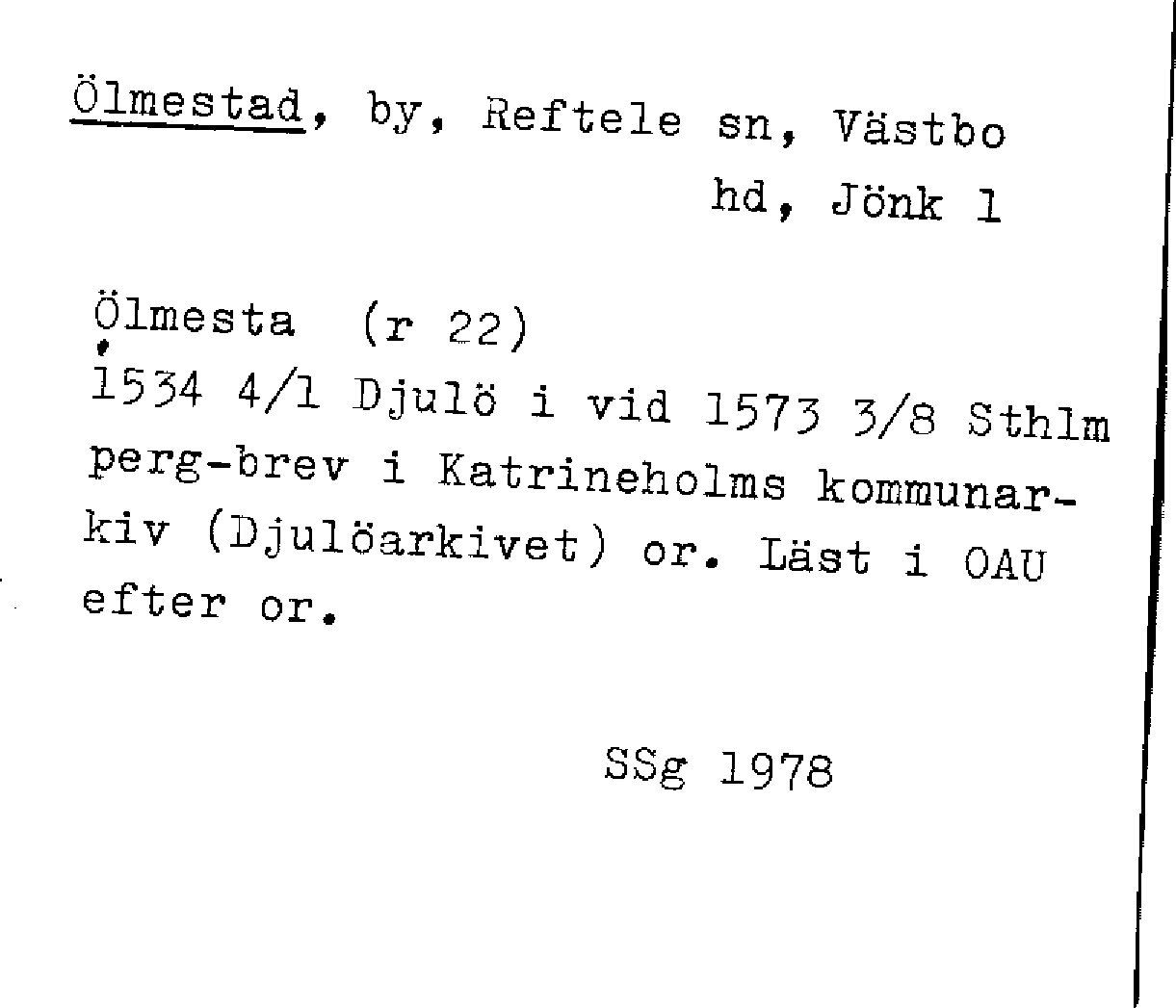 Ölmestad, by, Reftele sn, Västbo hd, Jönk l

Ölmesta (r 22)
1534 4/1 Djulö i vid 1573 3/8 Sthlm perg-brev i Katrineholms kommunarkiv (Djulöarkivet) or. Läst i OAU efter or.

SSg 1978